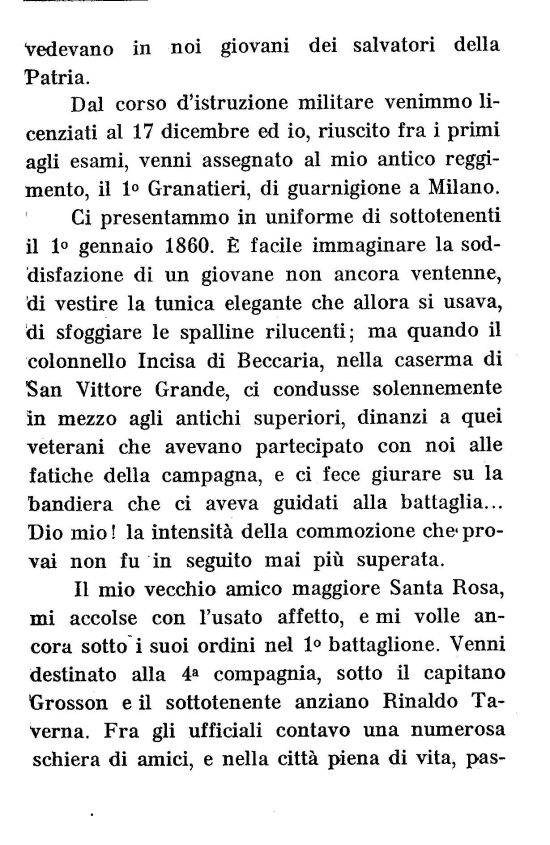 vedevano in noi giovani dei salvatori della Patria.

Dal corso d'istruzione militare venimmo licenziati al 17 dicembre ed io, riuscito fra i primi agli esami, venni assegnato al mio antico reggimento, il 1º Granatieri, di guarnigione a Milano.

Ci presentammo in uniforme di sottotenenti il 1º gennaio 1860. È facile immaginare la soddisfazione di un giovane non ancora ventenne, di vestire la tunica elegante che allora si usava, di sfoggiare le spalline rilucenti; ma quando il colonnello Incisa di Beccaria, nella caserma di San Vittore Grande, ci condusse solennemente in mezzo agli antichi superiori, dinanzi a quei veterani che avevano partecipato con noi alle fatiche della campagna, e ci fece giurare su la bandiera che ci aveva guidati alla battaglia... Dio mio! la intensità della commozione che provai non fu in seguito mai più superata.

Il mio vecchio amico maggiore Santa Rosa, mi accolse con l'usato affetto, e mi volle ancora sotto i suoi ordini nel 1º battaglione. Venni destinato alla 4ª compagnia, sotto il capitano Grosson e il sottotenente anziano Rinaldo Taverna. Fra gli ufficiali contavo una numerosa schiera di amici, e nella città piena di vita, pas-